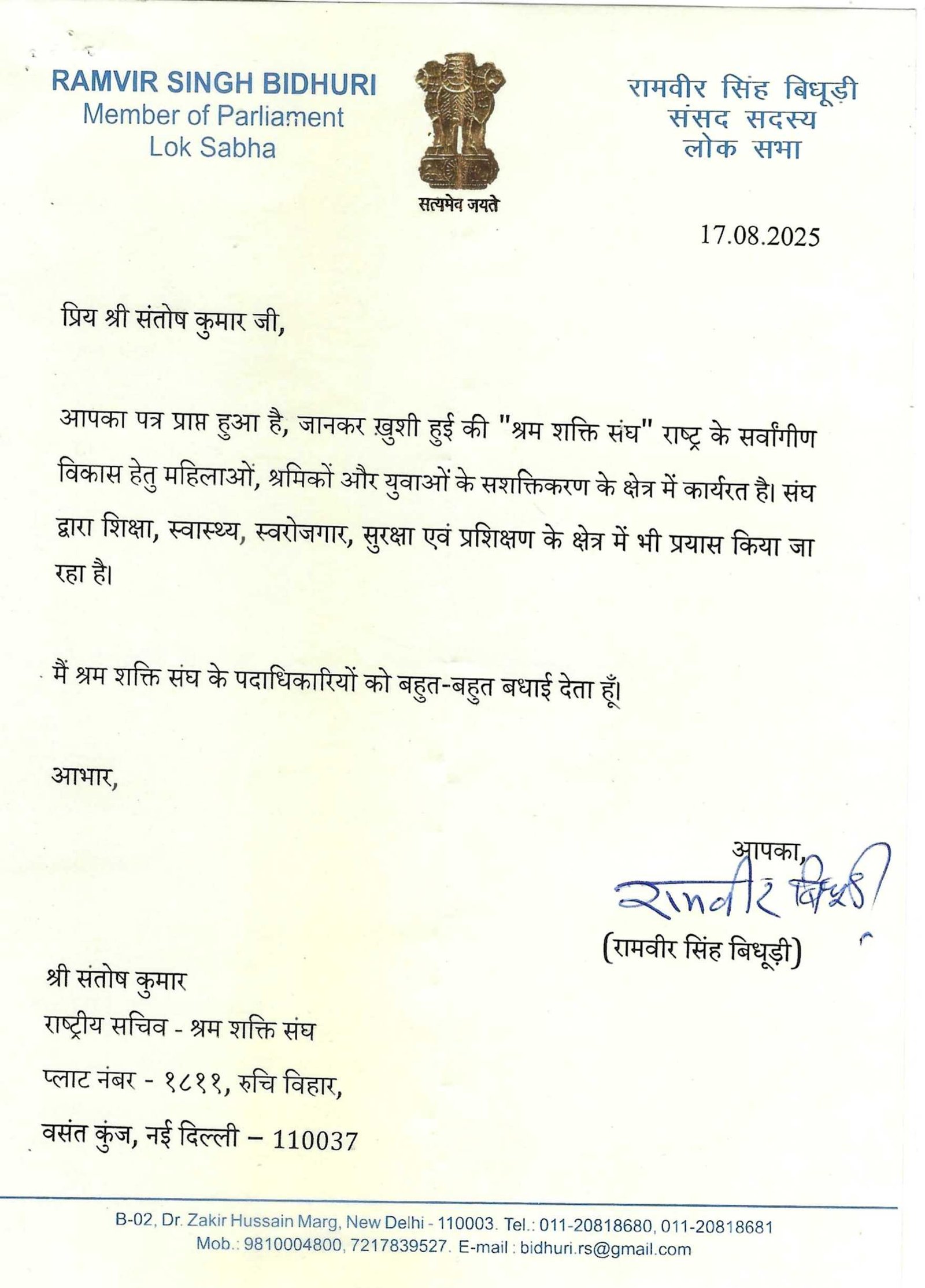 RAMVIR SINGH BIDHURI
Member of Parliament
Lok Sabha

सत्यमेव जयते

रामवीर सिंह बिधूड़ी
संसद सदस्य
लोक सभा

17.08.2025

प्रिय श्री संतोष कुमार जी,

आपका पत्र प्राप्त हुआ है, जानकर ख़ुशी हुई की "श्रम शक्ति संघ" राष्ट्र के सर्वांगीण विकास हेतु महिलाओं, श्रमिकों और युवाओं के सशक्तिकरण के क्षेत्र में कार्यरत है। संघ द्वारा शिक्षा, स्वास्थ्य, स्वरोजगार, सुरक्षा एवं प्रशिक्षण के क्षेत्र में भी प्रयास किया जा रहा है।

मैं श्रम शक्ति संघ के पदाधिकारियों को बहुत-बहुत बधाई देता हूँ।

आभार,

आपका,
रामवीर बिधूड़ी
(रामवीर सिंह बिधूड़ी)

श्री संतोष कुमार
राष्ट्रीय सचिव - श्रम शक्ति संघ
प्लाट नंबर - १८११, रुचि विहार,
वसंत कुंज, नई दिल्ली – 110037

B-02, Dr. Zakir Hussain Marg, New Delhi - 110003. Tel.: 011-20818680, 011-20818681
Mob.: 9810004800, 7217839527. E-mail : bidhuri.rs@gmail.com